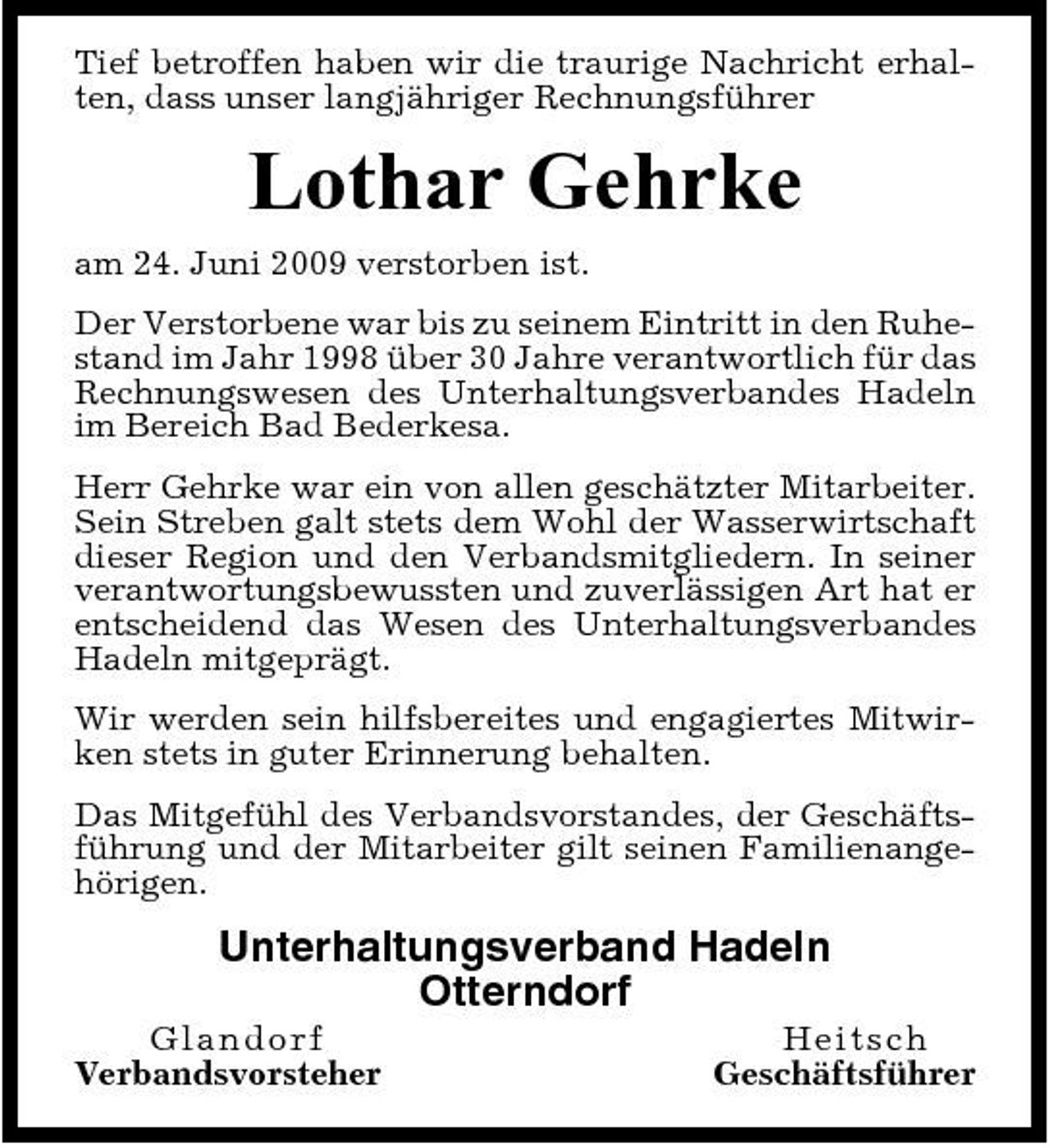 Tief betroffen haben wir die traurige Nachricht erhalten, dass unser langjähriger Rechnungsführer

Lothar Gehrke

am 24. Juni 2009 verstorben ist.

Der Verstorbene war bis zu seinem Eintritt in den Ruhestand im Jahr 1998 über 30 Jahre verantwortlich für das Rechnungswesen des Unterhaltungsverbandes Hadeln im Bereich Bad Bederkesa.

Herr Gehrke war ein von allen geschätzter Mitarbeiter. Sein Streben galt stets dem Wohl der Wasserwirtschaft dieser Region und den Verbandsmitgliedern. In seiner verantwortungsbewussten und zuverlässigen Art hat er entscheidend das Wesen des Unterhaltungsverbandes Hadeln mitgeprägt.

Wir werden sein hilfsbereites und engagiertes Mitwirken stets in guter Erinnerung behalten.

Das Mitgefühl des Verbandsvorstandes, der Geschäftsführung und der Mitarbeiter gilt seinen Familienangehörigen.

Unterhaltungsverband Hadeln
Otterndorf

Glandorf
Verbandsvorsteher

Heitsch
Geschäftsführer